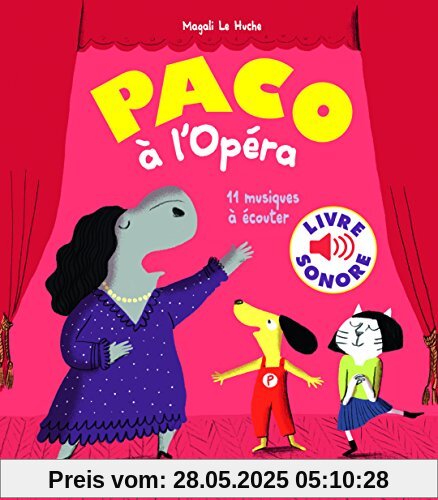 Magali Le Huche

PACO
à l'Opéra

11 musiques à écouter

LIVRE SONORE

P

Preis vom: 28.05.2025 05:10:28